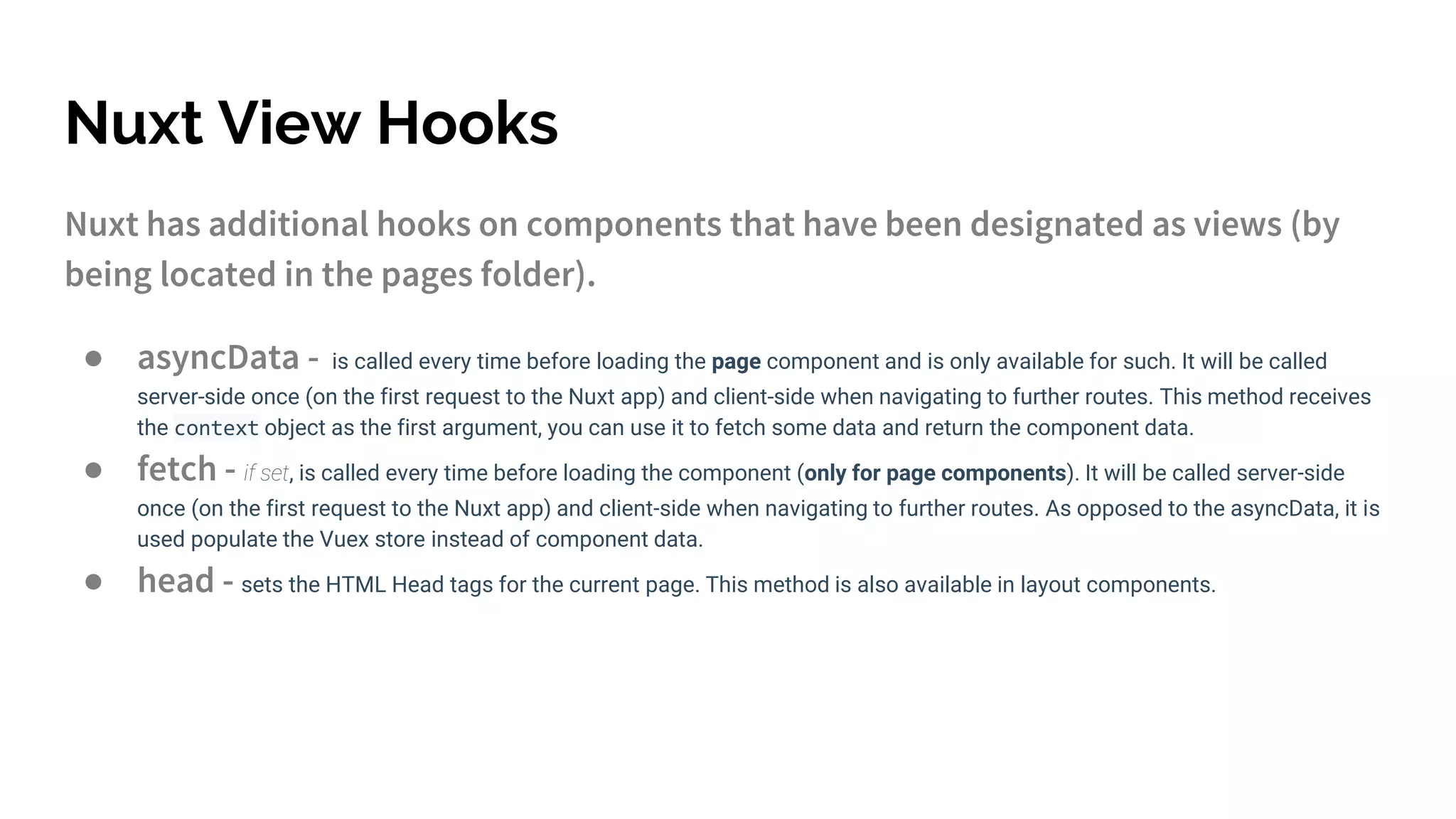 Nuxt View Hooks

Nuxt has additional hooks on components that have been designated as views (by being located in the pages folder).

• asyncData - is called every time before loading the page component and is only available for such. It will be called server-side once (on the first request to the Nuxt app) and client-side when navigating to further routes. This method receives the context object as the first argument, you can use it to fetch some data and return the component data.
• fetch - if set, is called every time before loading the component (only for page components). It will be called server-side once (on the first request to the Nuxt app) and client-side when navigating to further routes. As opposed to the asyncData, it is used populate the Vuex store instead of component data.
• head - sets the HTML Head tags for the current page. This method is also available in layout components.